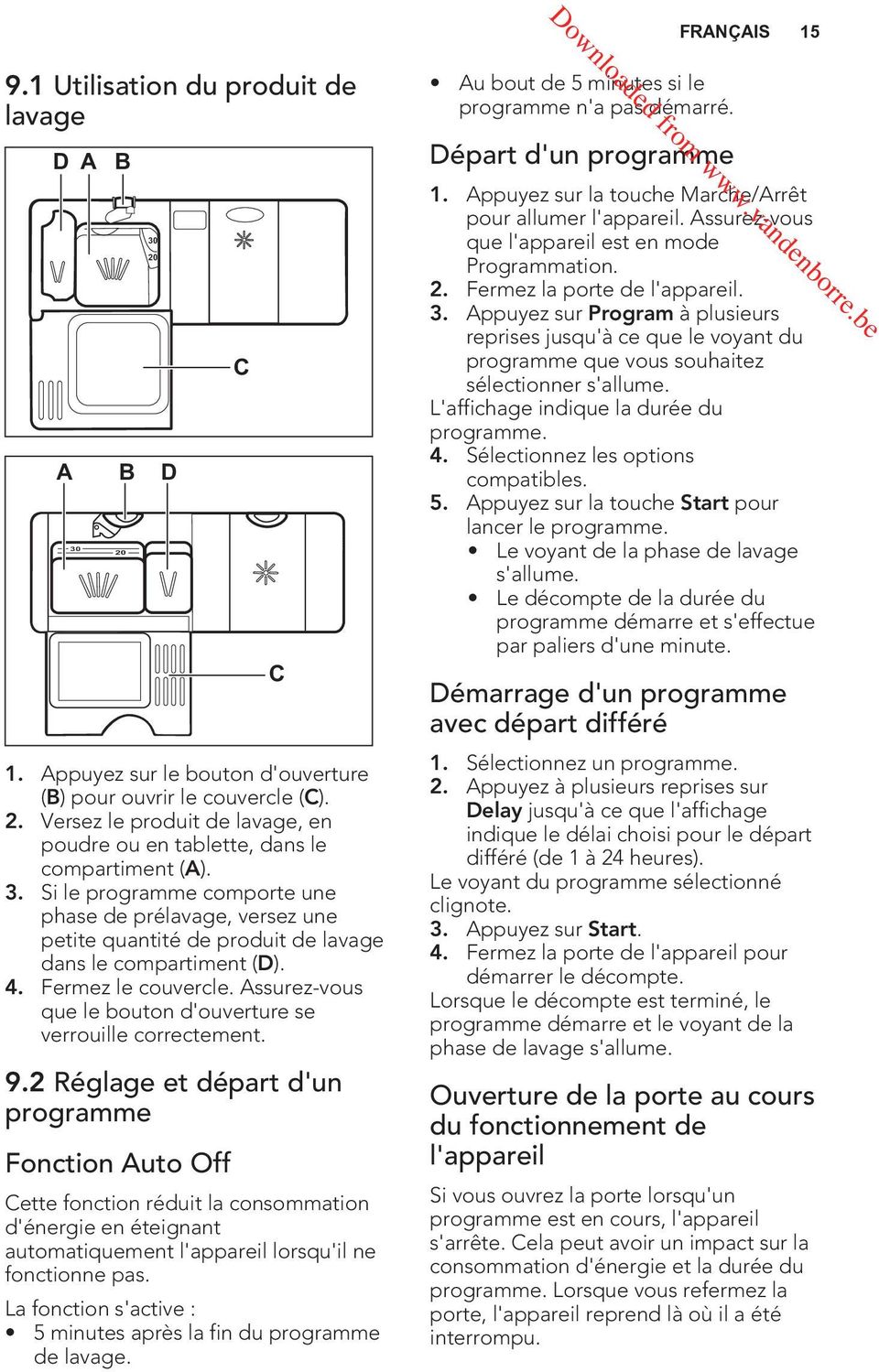 FRANÇAIS 15

Downloaded from www.vandenborre.be

9.1 Utilisation du produit de lavage

D A B

30
20

C

A B D

30 20

C

1. Appuyez sur le bouton d'ouverture (B) pour ouvrir le couvercle (C).
2. Versez le produit de lavage, en poudre ou en tablette, dans le compartiment (A).
3. Si le programme comporte une phase de prélavage, versez une petite quantité de produit de lavage dans le compartiment (D).
4. Fermez le couvercle. Assurez-vous que le bouton d'ouverture se verrouille correctement.

9.2 Réglage et départ d'un programme

Fonction Auto Off

Cette fonction réduit la consommation d'énergie en éteignant automatiquement l'appareil lorsqu'il ne fonctionne pas.

La fonction s'active :
• 5 minutes après la fin du programme de lavage.
• Au bout de 5 minutes si le programme n'a pas démarré.

Départ d'un programme

1. Appuyez sur la touche Marche/Arrêt pour allumer l'appareil. Assurez-vous que l'appareil est en mode Programmation.
2. Fermez la porte de l'appareil.
3. Appuyez sur Program à plusieurs reprises jusqu'à ce que le voyant du programme que vous souhaitez sélectionner s'allume.
L'affichage indique la durée du programme.
4. Sélectionnez les options compatibles.
5. Appuyez sur la touche Start pour lancer le programme.
• Le voyant de la phase de lavage s'allume.
• Le décompte de la durée du programme démarre et s'effectue par paliers d'une minute.

Démarrage d'un programme avec départ différé

1. Sélectionnez un programme.
2. Appuyez à plusieurs reprises sur Delay jusqu'à ce que l'affichage indique le délai choisi pour le départ différé (de 1 à 24 heures).
Le voyant du programme sélectionné clignote.
3. Appuyez sur Start.
4. Fermez la porte de l'appareil pour démarrer le décompte.
Lorsque le décompte est terminé, le programme démarre et le voyant de la phase de lavage s'allume.

Ouverture de la porte au cours du fonctionnement de l'appareil

Si vous ouvrez la porte lorsqu'un programme est en cours, l'appareil s'arrête. Cela peut avoir un impact sur la consommation d'énergie et la durée du programme. Lorsque vous refermez la porte, l'appareil reprend là où il a été interrompu.